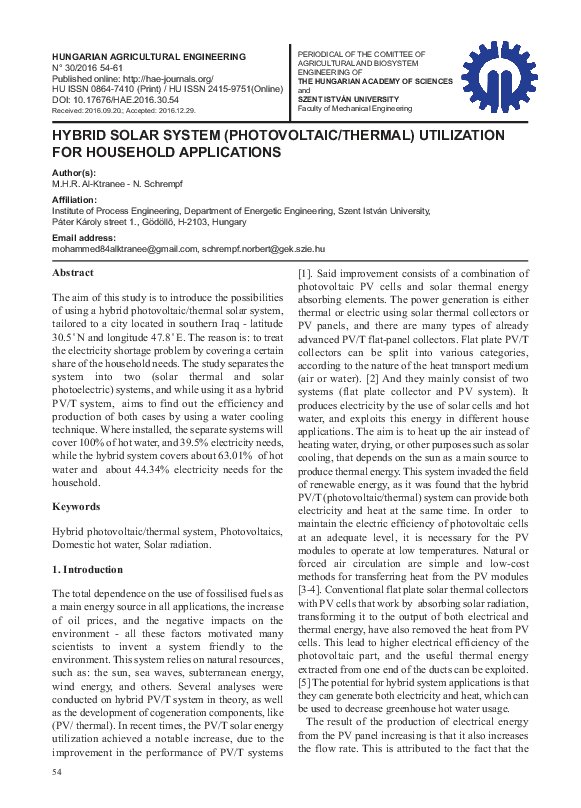 HUNGARIAN AGRICULTURAL ENGINEERING
N° 30/2016 54-61
Published online: http://hae-journals.org/
HU ISSN 0864-7410 (Print) / HU ISSN 2415-9751(Online)
DOI: 10.17676/HAE.2016.30.54
Received: 2016.09.20.; Accepted: 2016.12.29.

PERIODICAL OF THE COMITTEE OF AGRICULTURAL AND BIOSYSTEM ENGINEERING OF
THE HUNGARIAN ACADEMY OF SCIENCES
and
SZENT ISTVÁN UNIVERSITY
Faculty of Mechanical Engineering

HYBRID SOLAR SYSTEM (PHOTOVOLTAIC/THERMAL) UTILIZATION FOR HOUSEHOLD APPLICATIONS

Author(s):
M.H.R. Al-Ktranee - N. Schrempf

Affiliation:
Institute of Process Engineering, Department of Energetic Engineering, Szent István University, Páter Károly street 1., Gödöllő, H-2103, Hungary

Email address:
mohammed84alktranee@gmail.com, schrempf.norbert@gek.szie.hu

Abstract

The aim of this study is to introduce the possibilities of using a hybrid photovoltaic/thermal solar system, tailored to a city located in southern Iraq - latitude 30.5˚N and longitude 47.8˚E. The reason is: to treat the electricity shortage problem by covering a certain share of the household needs. The study separates the system into two (solar thermal and solar photoelectric) systems, and while using it as a hybrid PV/T system, aims to find out the efficiency and production of both cases by using a water cooling technique. Where installed, the separate systems will cover 100% of hot water, and 39.5% electricity needs, while the hybrid system covers about 63.01% of hot water and about 44.34% electricity needs for the household.

Keywords

Hybrid photovoltaic/thermal system, Photovoltaics, Domestic hot water, Solar radiation.

1. Introduction

The total dependence on the use of fossilised fuels as a main energy source in all applications, the increase of oil prices, and the negative impacts on the environment - all these factors motivated many scientists to invent a system friendly to the environment. This system relies on natural resources, such as: the sun, sea waves, subterranean energy, wind energy, and others. Several analyses were conducted on hybrid PV/T system in theory, as well as the development of cogeneration components, like (PV/ thermal). In recent times, the PV/T solar energy utilization achieved a notable increase, due to the improvement in the performance of PV/T systems [1]. Said improvement consists of a combination of photovoltaic PV cells and solar thermal energy absorbing elements. The power generation is either thermal or electric using solar thermal collectors or PV panels, and there are many types of already advanced PV/T flat-panel collectors. Flat plate PV/T collectors can be split into various categories, according to the nature of the heat transport medium (air or water). [2] And they mainly consist of two systems (flat plate collector and PV system). It produces electricity by the use of solar cells and hot water, and exploits this energy in different house applications. The aim is to heat up the air instead of heating water, drying, or other purposes such as solar cooling, that depends on the sun as a main source to produce thermal energy. This system invaded the field of renewable energy, as it was found that the hybrid PV/T (photovoltaic/thermal) system can provide both electricity and heat at the same time. In order to maintain the electric efficiency of photovoltaic cells at an adequate level, it is necessary for the PV modules to operate at low temperatures. Natural or forced air circulation are simple and low-cost methods for transferring heat from the PV modules [3-4]. Conventional flat plate solar thermal collectors with PV cells that work by absorbing solar radiation, transforming it to the output of both electrical and thermal energy, have also removed the heat from PV cells. This lead to higher electrical efficiency of the photovoltaic part, and the useful thermal energy extracted from one end of the ducts can be exploited. [5] The potential for hybrid system applications is that they can generate both electricity and heat, which can be used to decrease greenhouse hot water usage.

The result of the production of electrical energy from the PV panel increasing is that it also increases the flow rate. This is attributed to the fact that the

54